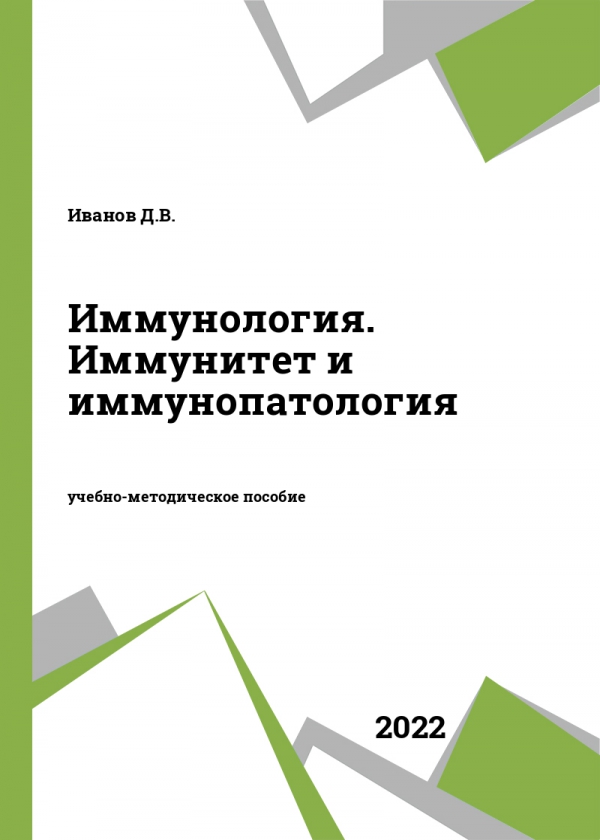 Иванов Д.В.

Иммунология. Иммунитет и иммунопатология

учебно-методическое пособие

2022